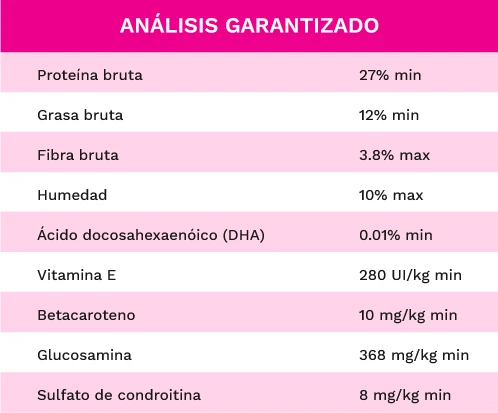 ANÁLISIS GARANTIZADO

| | |
|---|---|
| Proteína bruta | 27% min |
| Grasa bruta | 12% min |
| Fibra bruta | 3.8% max |
| Humedad | 10% max |
| Ácido docosahexaenóico (DHA) | 0.01% min |
| Vitamina E | 280 UI/kg min |
| Betacaroteno | 10 mg/kg min |
| Glucosamina | 368 mg/kg min |
| Sulfato de condroitina | 8 mg/kg min |